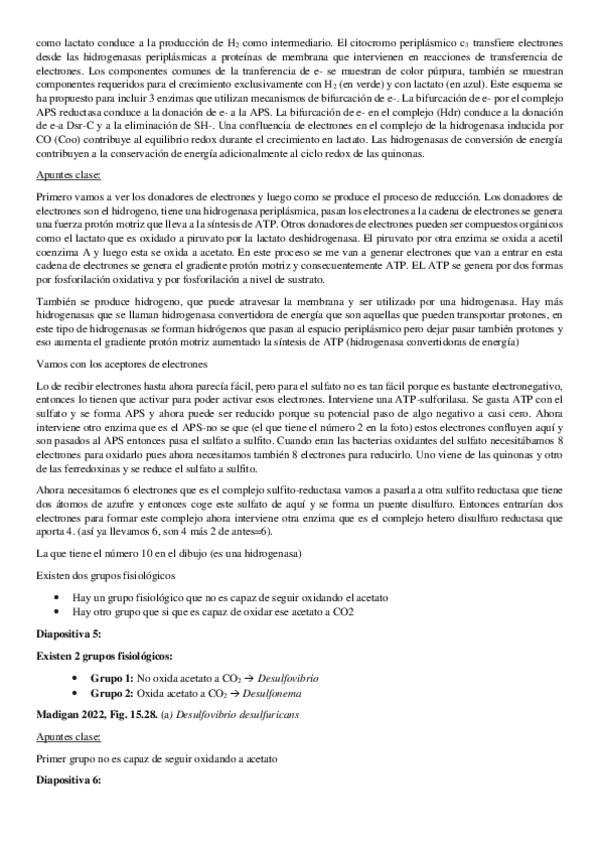 como lactato conduce a la producción de $H_2$ como intermediario. El citocromo periplásmico $c_3$ transfiere electrones desde las hidrogenasas periplásmicas a proteínas de membrana que intervienen en reacciones de transferencia de electrones. Los componentes comunes de la tranferencia de e- se muestran de color púrpura, también se muestran componentes requeridos para el crecimiento exclusivamente con $H_2$ (en verde) y con lactato (en azul). Este esquema se ha propuesto para incluir 3 enzimas que utilizan mecanismos de bifurcación de e-. La bifurcación de e- por el complejo APS reductasa conduce a la donación de e- a la APS. La bifurcación de e- en el complejo (Hdr) conduce a la donación de e-a Dsr-C y a la eliminación de SH-. Una confluencia de electrones en el complejo de la hidrogenasa inducida por CO (Coo) contribuye al equilibrio redox durante el crecimiento en lactato. Las hidrogenasas de conversión de energía contribuyen a la conservación de energía adicionalmente al ciclo redox de las quinonas.

Apuntes clase:

Primero vamos a ver los donadores de electrones y luego como se produce el proceso de reducción. Los donadores de electrones son el hidrogeno, tiene una hidrogenasa periplásmica, pasan los electrones a la cadena de electrones se genera una fuerza protón motriz que lleva a la síntesis de ATP. Otros donadores de electrones pueden ser compuestos orgánicos como el lactato que es oxidado a piruvato por la lactato deshidrogenasa. El piruvato por otra enzima se oxida a acetil coenzima A y luego esta se oxida a acetato. En este proceso se me van a generar electrones que van a entrar en esta cadena de electrones se genera el gradiente protón motriz y consecuentemente ATP. EL ATP se genera por dos formas por fosforilación oxidativa y por fosforilación a nivel de sustrato.

También se produce hidrogeno, que puede atravesar la membrana y ser utilizado por una hidrogenasa. Hay más hidrogenasas que se llaman hidrogenasa convertidora de energía que son aquellas que pueden transportar protones, en este tipo de hidrogenasas se forman hidrógenos que pasan al espacio periplásmico pero dejar pasar también protones y eso aumenta el gradiente protón motriz aumentado la síntesis de ATP (hidrogenasa convertidoras de energía)

Vamos con los aceptores de electrones

Lo de recibir electrones hasta ahora parecía fácil, pero para el sulfato no es tan fácil porque es bastante electronegativo, entonces lo tienen que activar para poder activar esos electrones. Interviene una ATP-sulforilasa. Se gasta ATP con el sulfato y se forma APS y ahora puede ser reducido porque su potencial paso de algo negativo a casi cero. Ahora interviene otro enzima que es el APS-no se que (el que tiene el número 2 en la foto) estos electrones confluyen aquí y son pasados al APS entonces pasa el sulfato a sulfito. Cuando eran las bacterias oxidantes del sulfato necesitábamos 8 electrones para oxidarlo pues ahora necesitamos también 8 electrones para reducirlo. Uno viene de las quinonas y otro de las ferredoxinas y se reduce el sulfato a sulfito.

Ahora necesitamos 6 electrones que es el complejo sulfito-reductasa vamos a pasarla a otra sulfito reductasa que tiene dos átomos de azufre y entonces coge este sulfato de aquí y se forma un puente disulfuro. Entonces entrarían dos electrones para formar este complejo ahora interviene otra enzima que es el complejo hetero disulfuro reductasa que aporta 4. (así ya llevamos 6, son 4 más 2 de antes=6).

La que tiene el número 10 en el dibujo (es una hidrogenasa)

Existen dos grupos fisiológicos

• Hay un grupo fisiológico que no es capaz de seguir oxidando el acetato
• Hay otro grupo que si que es capaz de oxidar ese acetato a CO2

Diapositiva 5:

Existen 2 grupos fisiológicos:

• Grupo 1: No oxida acetato a $CO_2$ → Desulfovibrio
• Grupo 2: Oxida acetato a $CO_2$ → Desulfonema

Madigan 2022, Fig. 15.28. (a) Desulfovibrio desulfuricans

Apuntes clase:

Primer grupo no es capaz de seguir oxidando a acetato

Diapositiva 6: